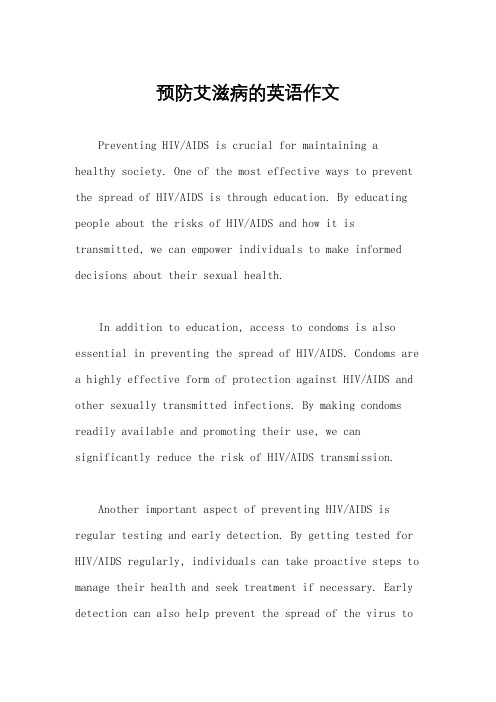 预防艾滋病的英语作文

Preventing HIV/AIDS is crucial for maintaining a healthy society. One of the most effective ways to prevent the spread of HIV/AIDS is through education. By educating people about the risks of HIV/AIDS and how it is transmitted, we can empower individuals to make informed decisions about their sexual health.

In addition to education, access to condoms is also essential in preventing the spread of HIV/AIDS. Condoms are a highly effective form of protection against HIV/AIDS and other sexually transmitted infections. By making condoms readily available and promoting their use, we can significantly reduce the risk of HIV/AIDS transmission.

Another important aspect of preventing HIV/AIDS is regular testing and early detection. By getting tested for HIV/AIDS regularly, individuals can take proactive steps to manage their health and seek treatment if necessary. Early detection can also help prevent the spread of the virus to